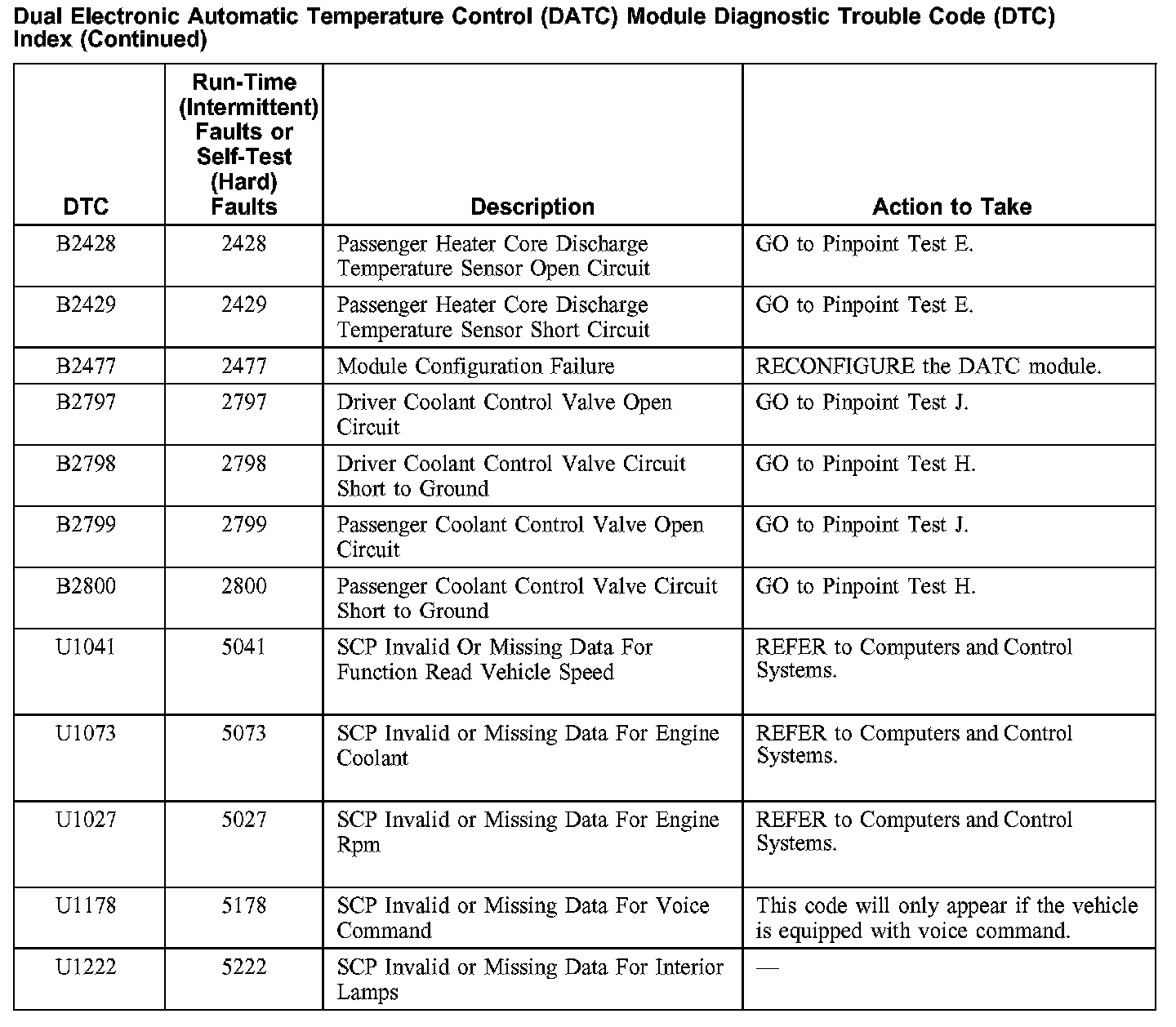 Dual Electronic Automatic Temperature Control (DATC) Module Diagnostic Trouble Code (DTC) Index (Continued)

| DTC | Run-Time (Intermittent) Faults or Self-Test (Hard) Faults | Description | Action to Take |
|---|---|---|---|
| B2428 | 2428 | Passenger Heater Core Discharge Temperature Sensor Open Circuit | GO to Pinpoint Test E. |
| B2429 | 2429 | Passenger Heater Core Discharge Temperature Sensor Short Circuit | GO to Pinpoint Test E. |
| B2477 | 2477 | Module Configuration Failure | RECONFIGURE the DATC module. |
| B2797 | 2797 | Driver Coolant Control Valve Open Circuit | GO to Pinpoint Test J. |
| B2798 | 2798 | Driver Coolant Control Valve Circuit Short to Ground | GO to Pinpoint Test H. |
| B2799 | 2799 | Passenger Coolant Control Valve Open Circuit | GO to Pinpoint Test J. |
| B2800 | 2800 | Passenger Coolant Control Valve Circuit Short to Ground | GO to Pinpoint Test H. |
| U1041 | 5041 | SCP Invalid Or Missing Data For Function Read Vehicle Speed | REFER to Computers and Control Systems. |
| U1073 | 5073 | SCP Invalid or Missing Data For Engine Coolant | REFER to Computers and Control Systems. |
| U1027 | 5027 | SCP Invalid or Missing Data For Engine Rpm | REFER to Computers and Control Systems. |
| U1178 | 5178 | SCP Invalid or Missing Data For Voice Command | This code will only appear if the vehicle is equipped with voice command. |
| U1222 | 5222 | SCP Invalid or Missing Data For Interior Lamps | — |